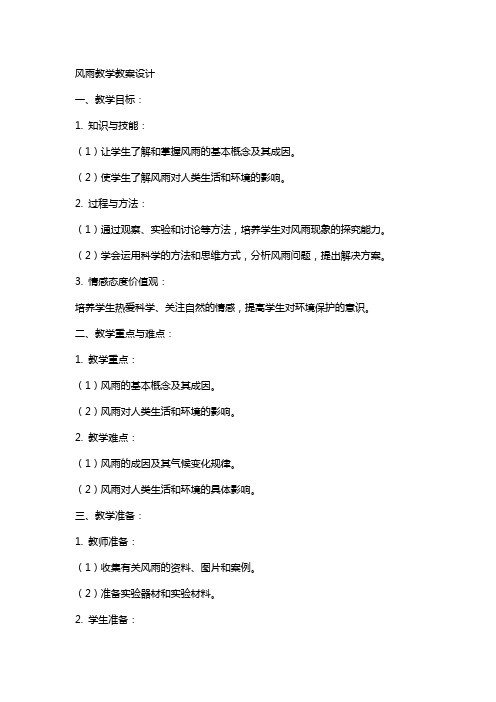 风雨教学教案设计

一、教学目标：

1. 知识与技能：

（1）让学生了解和掌握风雨的基本概念及其成因。

（2）使学生了解风雨对人类生活和环境的影响。

2. 过程与方法：

（1）通过观察、实验和讨论等方法，培养学生对风雨现象的探究能力。

（2）学会运用科学的方法和思维方式，分析风雨问题，提出解决方案。

3. 情感态度价值观：

培养学生热爱科学、关注自然的情感，提高学生对环境保护的意识。

二、教学重点与难点：

1. 教学重点：

（1）风雨的基本概念及其成因。

（2）风雨对人类生活和环境的影响。

2. 教学难点：

（1）风雨的成因及其气候变化规律。

（2）风雨对人类生活和环境的具体影响。

三、教学准备：

1. 教师准备：

（1）收集有关风雨的资料、图片和案例。

（2）准备实验器材和实验材料。

2. 学生准备：